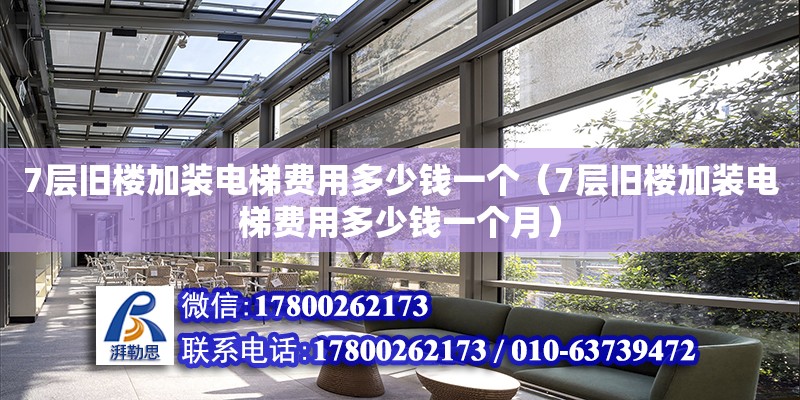 7层旧楼加装电梯费用多少钱一个（7层旧楼加装电梯费用多少钱一个月）

湃勒思

微信：17800262173

联系电话：17800262173 / 010-63739472